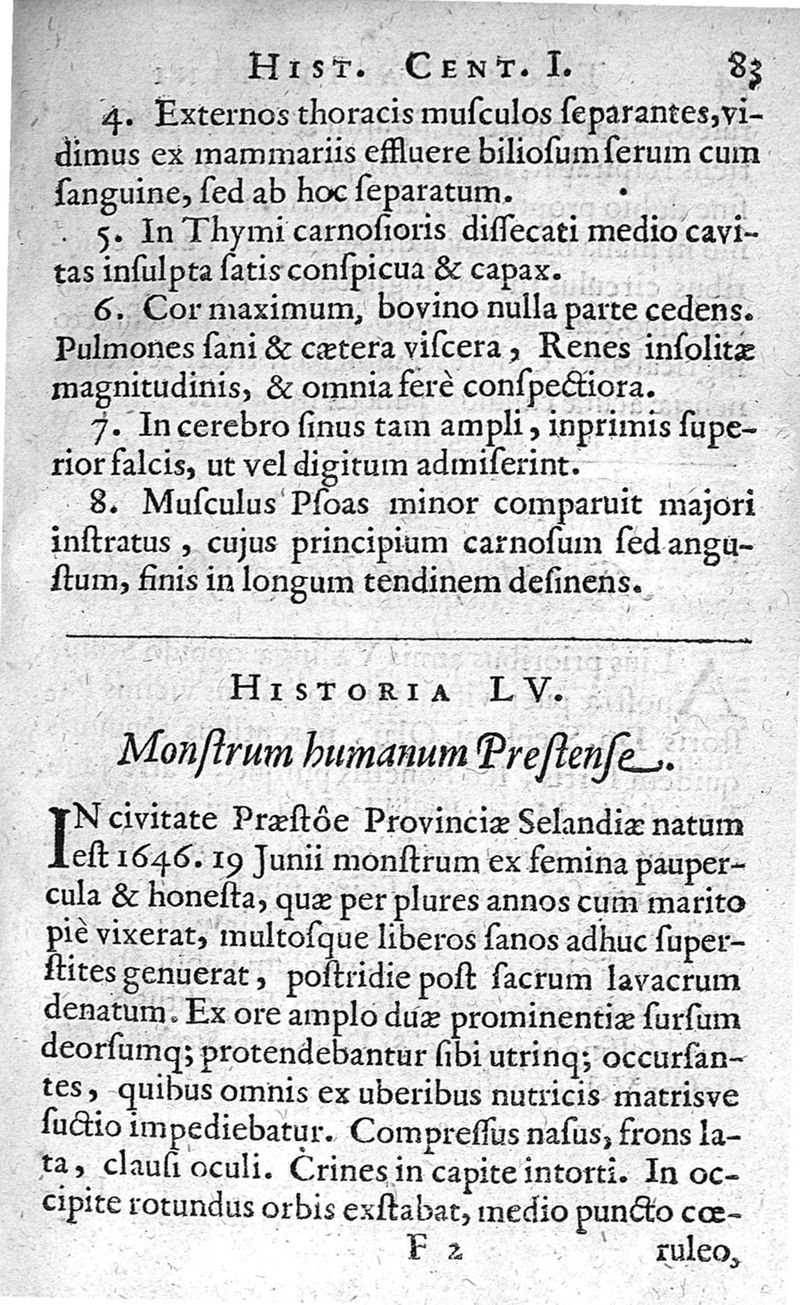 HIST. CENT. I. 83

4. Externos thoracis muſculos ſeparantes, vidimus ex mammariis effluere bilioſum ſerum cum ſanguine, ſed ab hoc ſeparatum.

5. In Thymi carnoſioris diſſecati medio cavitas inſulpta ſatis conſpicua & capax.

6. Cor maximum, bovino nulla parte cedens. Pulmones ſani & cætera viſcera, Renes inſolitæ magnitudinis, & omnia ferè conſpectiora.

7. In cerebro ſinus tam ampli, inprimis ſuperior falcis, ut vel digitum admiſerint.

8. Muſculus Pſoas minor comparuit majori inſtratus, cujus principium carnoſum ſed anguſtum, finis in longum tendinem deſinens.

HISTORIA LV.

Monſtrum humanum Preſtenſe.

IN civitate Præſtôe Provinciæ Selandiæ natum eſt 1646. 19 Junii monſtrum ex femina paupercula & honeſta, quæ per plures annos cum marito piè vixerat, multoſque liberos ſanos adhuc ſuperſtites genuerat, poſtridie poſt ſacrum lavacrum denatum. Ex ore amplo duæ prominentiæ ſurſum deorſumq; protendebantur ſibi utrinq; occurſantes, quibus omnis ex uberibus nutricis matrisve ſuctio impediebatur. Compreſſus naſus, frons lata, clauſi oculi. Crines in capite intorti. In occipite rotundus orbis exſtabat, medio puncto cœ-

F 2 ruleo,